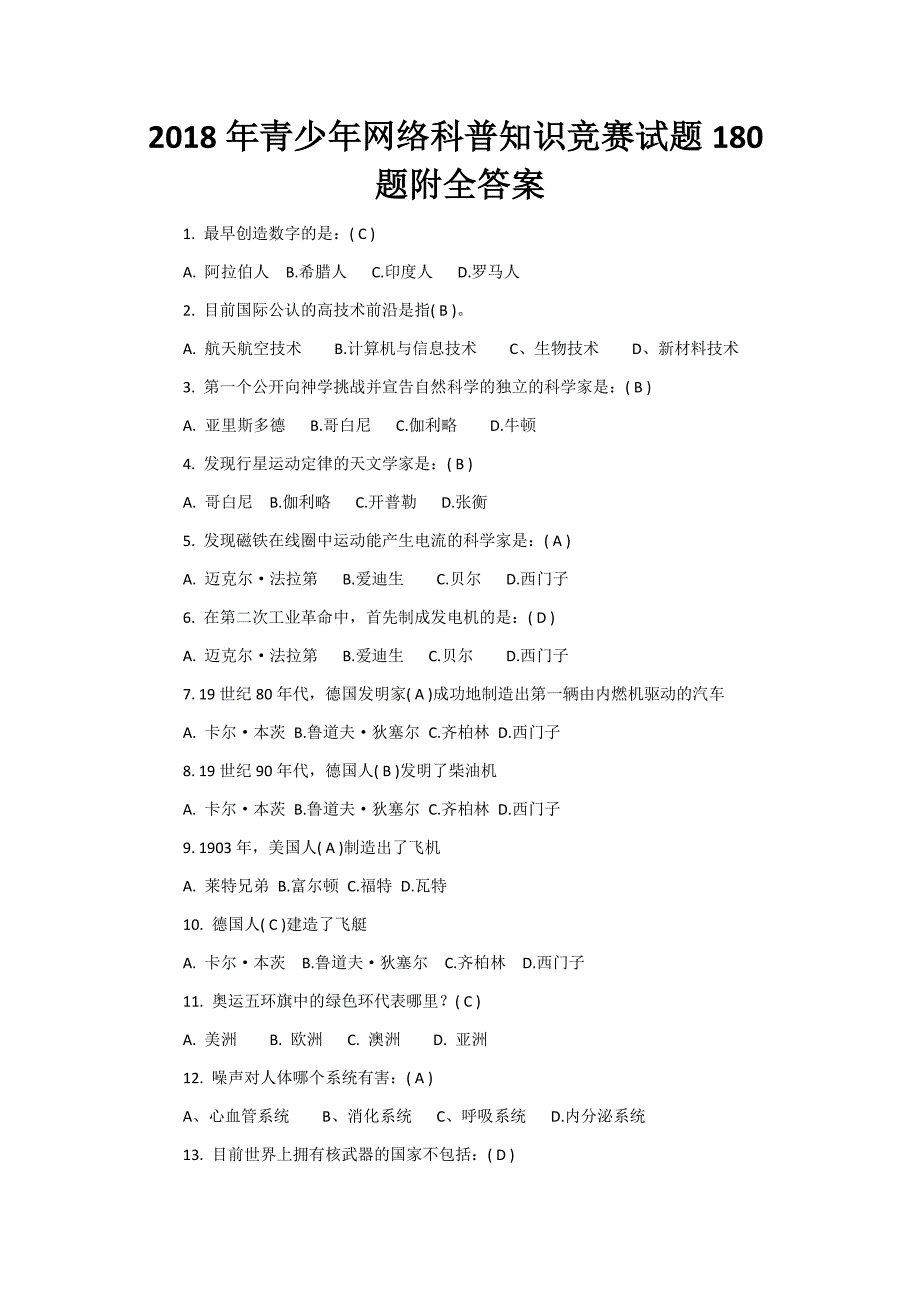 2018 年青少年网络科普知识竞赛试题 180 题附全答案

1. 最早创造数字的是：( C )

A. 阿拉伯人 B.希腊人 C.印度人 D.罗马人

2. 目前国际公认的高技术前沿是指( B )。

A. 航天航空技术 B.计算机与信息技术 C、生物技术 D、新材料技术

3. 第一个公开向神学挑战并宣告自然科学的独立的科学家是：( B )

A. 亚里斯多德 B.哥白尼 C.伽利略 D.牛顿

4. 发现行星运动定律的天文学家是：( B )

A. 哥白尼 B.伽利略 C.开普勒 D.张衡

5. 发现磁铁在线圈中运动能产生电流的科学家是：( A )

A. 迈克尔·法拉第 B.爱迪生 C.贝尔 D.西门子

6. 在第二次工业革命中，首先制成发电机的是：( D )

A. 迈克尔·法拉第 B.爱迪生 C.贝尔 D.西门子

7. 19 世纪 80 年代，德国发明家( A )成功地制造出第一辆由内燃机驱动的汽车

A. 卡尔·本茨 B.鲁道夫·狄塞尔 C.齐柏林 D.西门子

8. 19 世纪 90 年代，德国人( B )发明了柴油机

A. 卡尔·本茨 B.鲁道夫·狄塞尔 C.齐柏林 D.西门子

9. 1903 年，美国人( A )制造出了飞机

A. 莱特兄弟 B.富尔顿 C.福特 D.瓦特

10. 德国人( C )建造了飞艇

A. 卡尔·本茨 B.鲁道夫·狄塞尔 C.齐柏林 D.西门子

11. 奥运五环旗中的绿色环代表哪里？( C )

A. 美洲 B. 欧洲 C. 澳洲 D. 亚洲

12. 噪声对人体哪个系统有害：( A )

A、心血管系统 B、消化系统 C、呼吸系统 D.内分泌系统

13. 目前世界上拥有核武器的国家不包括：( D )